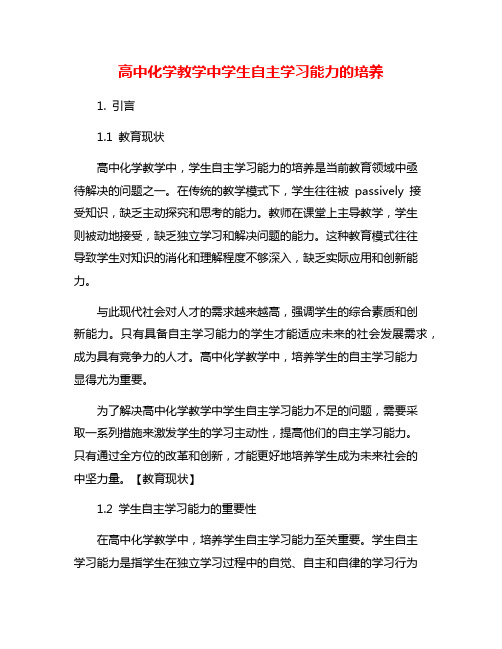 高中化学教学中学生自主学习能力的培养

1. 引言

1.1 教育现状

高中化学教学中，学生自主学习能力的培养是当前教育领域中亟待解决的问题之一。在传统的教学模式下，学生往往被 passively 接受知识，缺乏主动探究和思考的能力。教师在课堂上主导教学，学生则被动地接受，缺乏独立学习和解决问题的能力。这种教育模式往往导致学生对知识的消化和理解程度不够深入，缺乏实际应用和创新能力。

与此现代社会对人才的需求越来越高，强调学生的综合素质和创新能力。只有具备自主学习能力的学生才能适应未来的社会发展需求，成为具有竞争力的人才。高中化学教学中，培养学生的自主学习能力显得尤为重要。

为了解决高中化学教学中学生自主学习能力不足的问题，需要采取一系列措施来激发学生的学习主动性，提高他们的自主学习能力。只有通过全方位的改革和创新，才能更好地培养学生成为未来社会的中坚力量。【教育现状】

1.2 学生自主学习能力的重要性

在高中化学教学中，培养学生自主学习能力至关重要。学生自主学习能力是指学生在独立学习过程中的自觉、自主和自律的学习行为